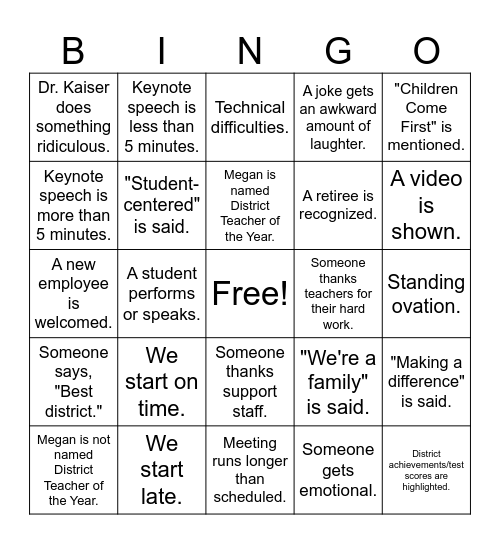 | B | I | N | G | O |
|---|---|---|---|---|
| Dr. Kaiser does something ridiculous. | Keynote speech is less than 5 minutes. | Technical difficulties. | A joke gets an awkward amount of laughter. | "Children Come First" is mentioned. |
| Keynote speech is more than 5 minutes. | "Student-centered" is said. | Megan is named District Teacher of the Year. | A retiree is recognized. | A video is shown. |
| A new employee is welcomed. | A student performs or speaks. | Free! | Someone thanks teachers for their hard work. | Standing ovation. |
| Someone says, "Best district." | We start on time. | Someone thanks support staff. | "We're a family" is said. | "Making a difference" is said. |
| Megan is not named District Teacher of the Year. | We start late. | Meeting runs longer than scheduled. | Someone gets emotional. | District achievements/test scores are highlighted. |